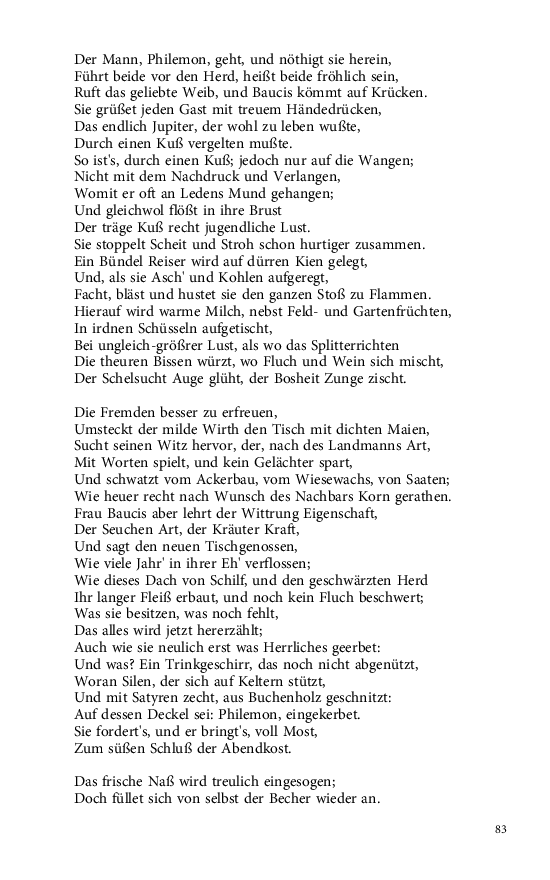 Der Mann, Philemon, geht, und nöthigt sie herein,
Führt beide vor den Herd, heißt beide fröhlich sein,
Ruft das geliebte Weib, und Baucis kömmt auf Krücken.
Sie grüßet jeden Gast mit treuem Händedrücken,
Das endlich Jupiter, der wohl zu leben wußte,
Durch einen Kuß vergelten mußte.
So ist's, durch einen Kuß; jedoch nur auf die Wangen;
Nicht mit dem Nachdruck und Verlangen,
Womit er oft an Ledens Mund gehangen;
Und gleichwol flößt in ihre Brust
Der träge Kuß recht jugendliche Lust.
Sie stoppelt Scheit und Stroh schon hurtiger zusammen.
Ein Bündel Reiser wird auf dürren Kien gelegt,
Und, als sie Asch' und Kohlen aufgeregt,
Facht, bläst und hustet sie den ganzen Stoß zu Flammen.
Hierauf wird warme Milch, nebst Feld- und Gartenfrüchten,
In irdnen Schüsseln aufgetischt,
Bei ungleich-größrer Lust, als wo das Splitterrichten
Die theuren Bissen würzt, wo Fluch und Wein sich mischt,
Der Schelsucht Auge glüht, der Bosheit Zunge zischt.

Die Fremden besser zu erfreuen,
Umsteckt der milde Wirth den Tisch mit dichten Maien,
Sucht seinen Witz hervor, der, nach des Landmanns Art,
Mit Worten spielt, und kein Gelächter spart,
Und schwatzt vom Ackerbau, vom Wiesewachs, von Saaten;
Wie heuer recht nach Wunsch des Nachbars Korn gerathen.
Frau Baucis aber lehrt der Wittrung Eigenschaft,
Der Seuchen Art, der Kräuter Kraft,
Und sagt den neuen Tischgenossen,
Wie viele Jahr' in ihrer Eh' verflossen;
Wie dieses Dach von Schilf, und den geschwärzten Herd
Ihr langer Fleiß erbaut, und noch kein Fluch beschwert;
Was sie besitzen, was noch fehlt,
Das alles wird jetzt hererzählt;
Auch wie sie neulich erst was Herrliches geerbet:
Und was? Ein Trinkgeschirr, das noch nicht abgenützt,
Woran Silen, der sich auf Keltern stützt,
Und mit Satyren zecht, aus Buchenholz geschnitzt:
Auf dessen Deckel sei: Philemon, eingekerbet.
Sie fordert's, und er bringt's, voll Most,
Zum süßen Schluß der Abendkost.

Das frische Naß wird treulich eingesogen;
Doch füllet sich von selbst der Becher wieder an.

83